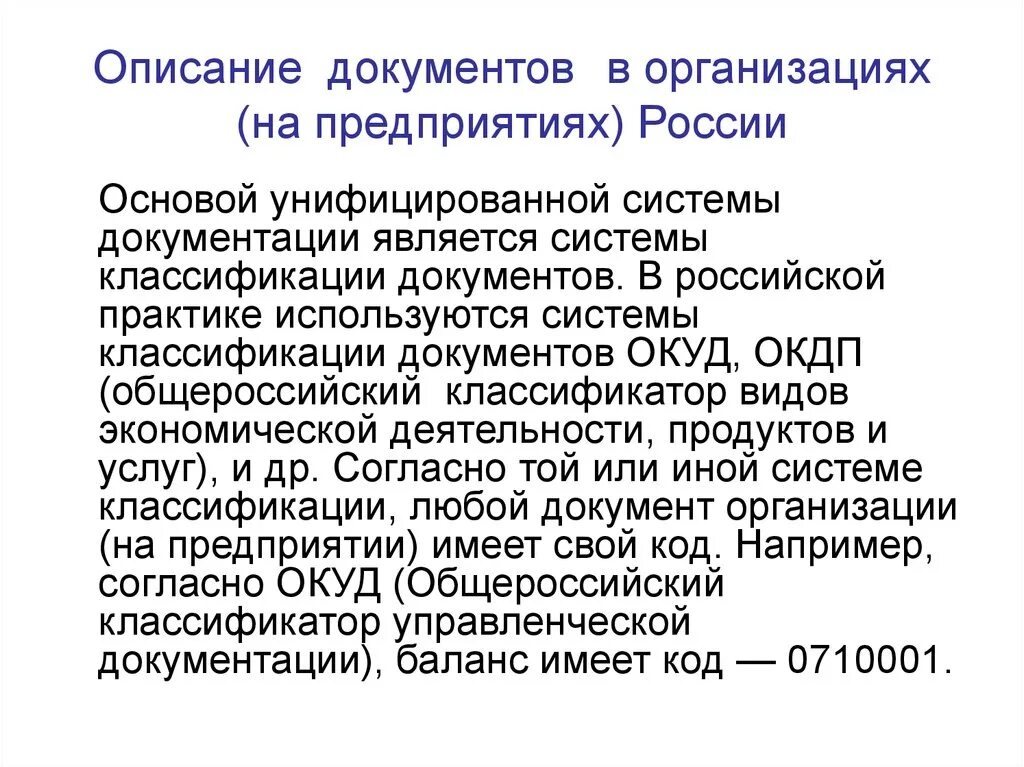 Описание документов в организациях (на предприятиях) России

Основой унифицированной системы документации является системы классификации документов. В российской практике используются системы классификации документов ОКУД, ОКДП (общероссийский классификатор видов экономической деятельности, продуктов и услуг), и др. Согласно той или иной системе классификации, любой документ организации (на предприятии) имеет свой код. Например, согласно ОКУД (Общероссийский классификатор управленческой документации), баланс имеет код — 0710001.